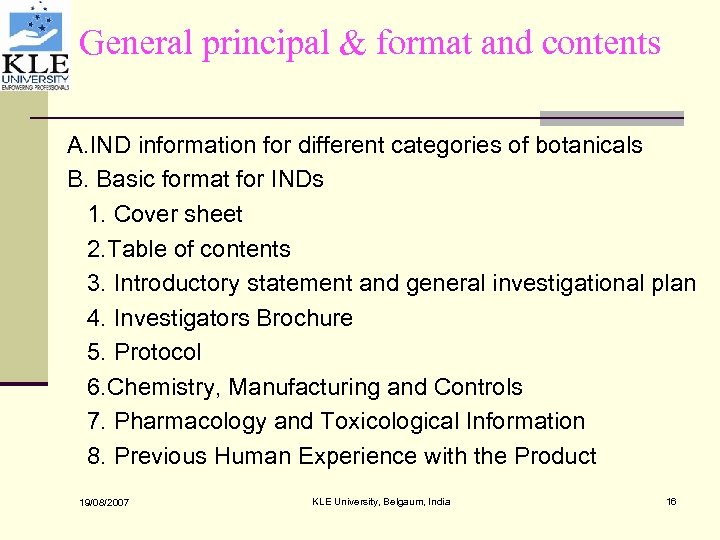 KLE UNIVERSITY EMPOWERING PROFESSIONALS

General principal & format and contents

A.IND information for different categories of botanicals

B. Basic format for INDs

1. Cover sheet

2.Table of contents

3. Introductory statement and general investigational plan

4. Investigators Brochure

5. Protocol

6.Chemistry, Manufacturing and Controls

7. Pharmacology and Toxicological Information

8. Previous Human Experience with the Product

19/08/2007

KLE University, Belgaum, India

16